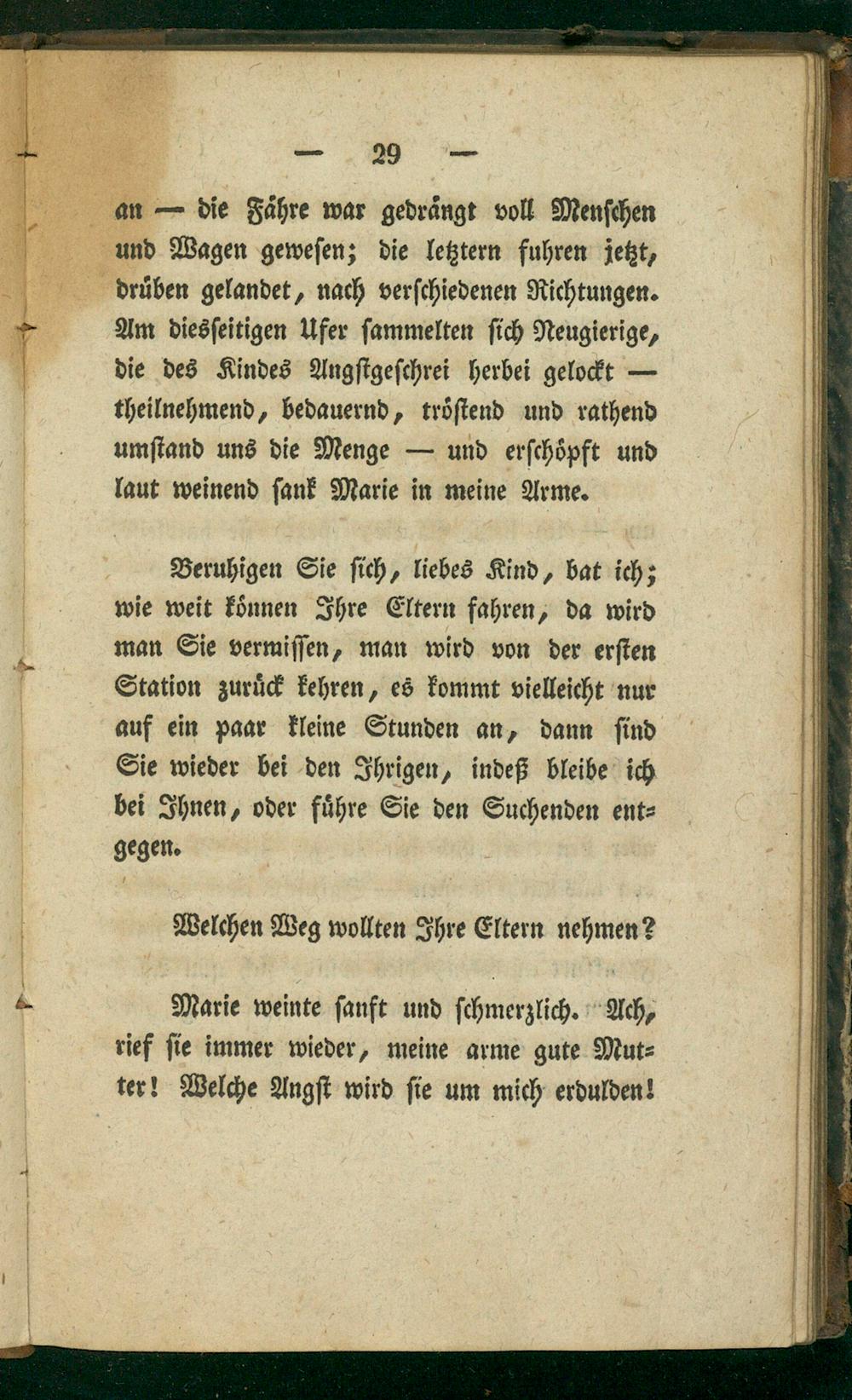 — 29 —

an — die Fähre war gedrängt voll Menschen und Wagen gewesen; die letztern fuhren jetzt, drüben gelandet, nach verschiedenen Richtungen. Am diesseitigen Ufer sammelten sich Neugierige, die des Kindes Angstgeschrei herbei gelockt — theilnehmend, bedauernd, tröstend und rathend umstand uns die Menge — und erschöpft und laut weinend sank Marie in meine Arme.

Beruhigen Sie sich, liebes Kind, bat ich; wie weit können Ihre Eltern fahren, da wird man Sie vermissen, man wird von der ersten Station zurück kehren, es kommt vielleicht nur auf ein paar kleine Stunden an, dann sind Sie wieder bei den Ihrigen, indeß bleibe ich bei Ihnen, oder führe Sie den Suchenden entgegen.

Welchen Weg wollten Ihre Eltern nehmen?

Marie weinte sanft und schmerzlich. Ach, rief sie immer wieder, meine arme gute Mutter! Welche Angst wird sie um mich erdulden!